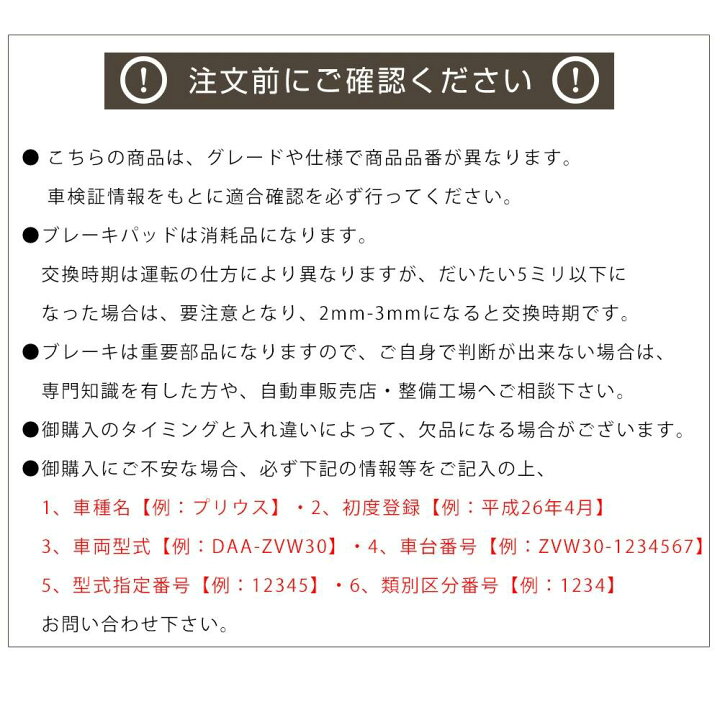 ! 注文前にご確認ください !

● こちらの商品は、グレードや仕様で商品品番が異なります。
車検証情報をもとに適合確認を必ず行ってください。

●ブレーキパッドは消耗品になります。
交換時期は運転の仕方により異なりますが、だいたい5ミリ以下になった場合は、要注意となり、2mm-3mmになると交換時期です。

●ブレーキは重要部品になりますので、ご自身で判断が出来ない場合は、専門知識を有した方や、自動車販売店・整備工場へご相談下さい。

●御購入のタイミングと入れ違いによって、欠品になる場合がございます。

●御購入にご不安な場合、必ず下記の情報等をご記入の上、
1、車種名【例：プリウス】・2、初度登録【例：平成26年4月】
3、車両型式【例：DAA-ZVW30】・4、車台番号【例：ZVW30-1234567】
5、型式指定番号【例：12345】・6、類別区分番号【例：1234】
お問い合わせ下さい。